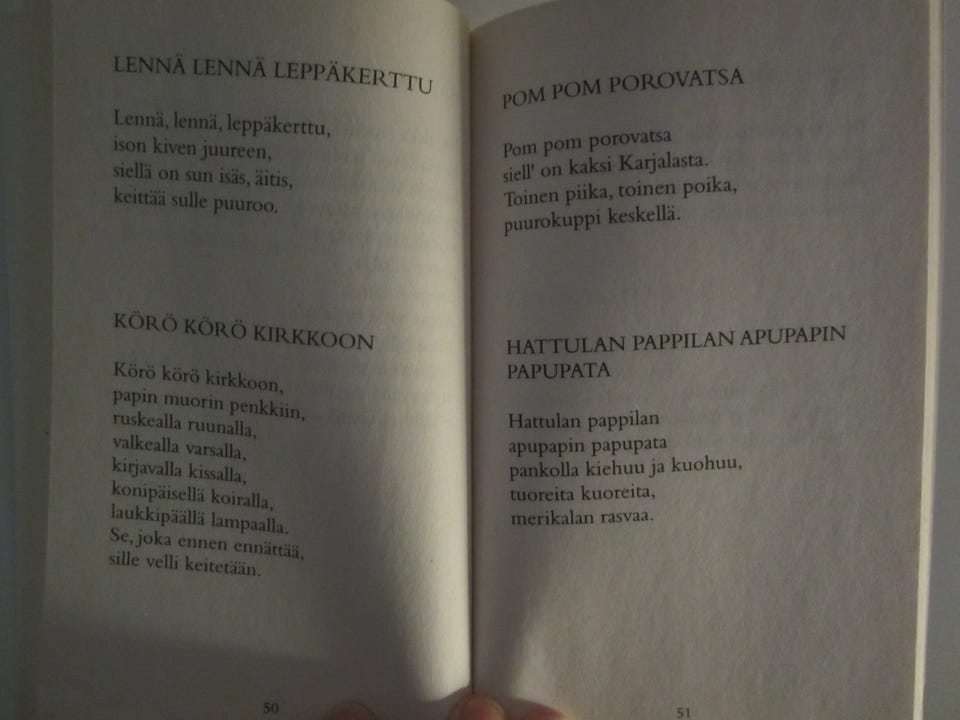 LENNÄ LENNÄ LEPPÄKERTTU

Lennä, lennä, leppäkerttu,
ison kiven juureen,
siellä on sun isäs, äitis,
keittää sulle puuroo.

KÖRÖ KÖRÖ KIRKKOON

Körö körö kirkkoon,
papin muorin penkkiin,
ruskealla ruunalla,
valkealla varsalla,
kirjavalla kissalla,
konipäisellä koiralla,
laukkipäällä lampaalla.
Se, joka ennen ennättää,
sille velli keitetään.

50

POM POM POROVATSA

Pom pom porovatsa
siell' on kaksi Karjalasta.
Toinen piika, toinen poika,
puurokuppi keskellä.

HATTULAN PAPPILAN APUPAPIN PAPUPATA

Hattulan pappilan
apupapin papupata
pankolla kiehuu ja kuohuu,
tuoreita kuoreita,
merikalan rasvaa.

51